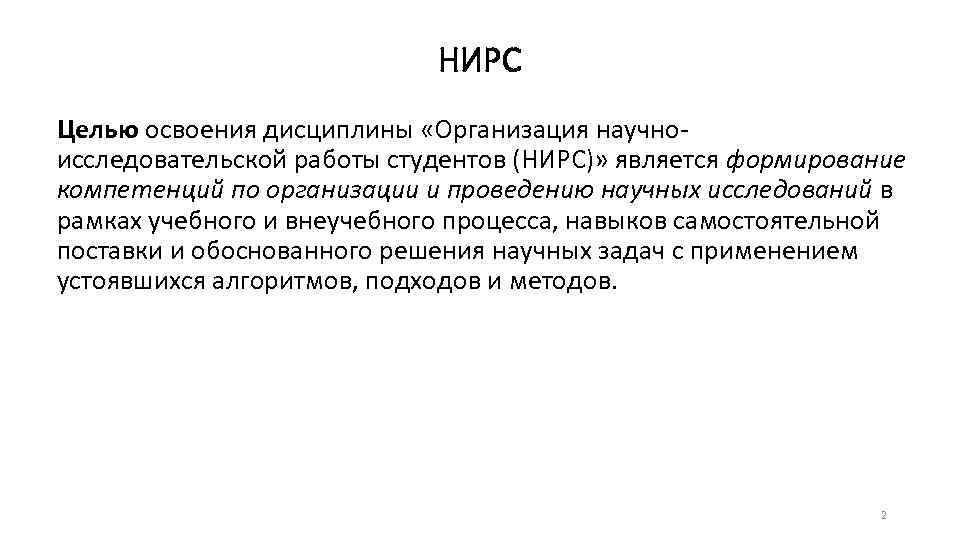 НИРС

Целью освоения дисциплины «Организация научно-исследовательской работы студентов (НИРС)» является формирование компетенций по организации и проведению научных исследований в рамках учебного и внеучебного процесса, навыков самостоятельной поставки и обоснованного решения научных задач с применением устоявшихся алгоритмов, подходов и методов.

2